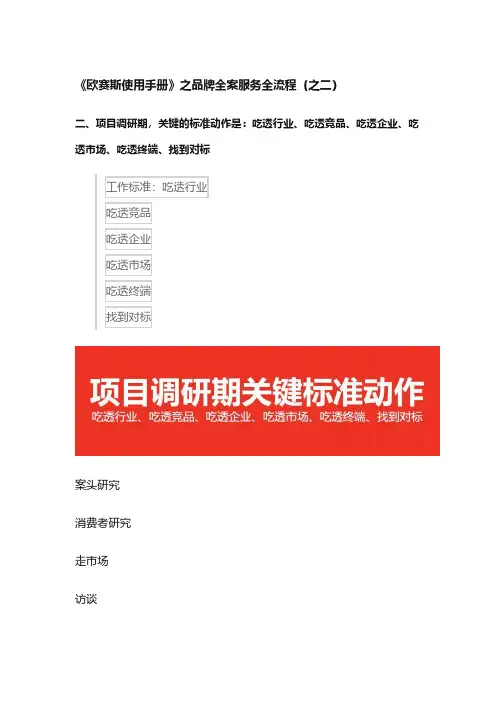 《欧赛斯使用手册》之品牌全案服务全流程（之二）

二、项目调研期，关键的标准动作是：吃透行业、吃透竞品、吃透企业、吃透市场、吃透终端、找到对标

工作标准：吃透行业
吃透竞品
吃透企业
吃透市场
吃透终端
找到对标

项目调研期关键标准动作
吃透行业、吃透竞品、吃透企业、吃透市场、吃透终端、找到对标

案头研究

消费者研究

走市场

访谈